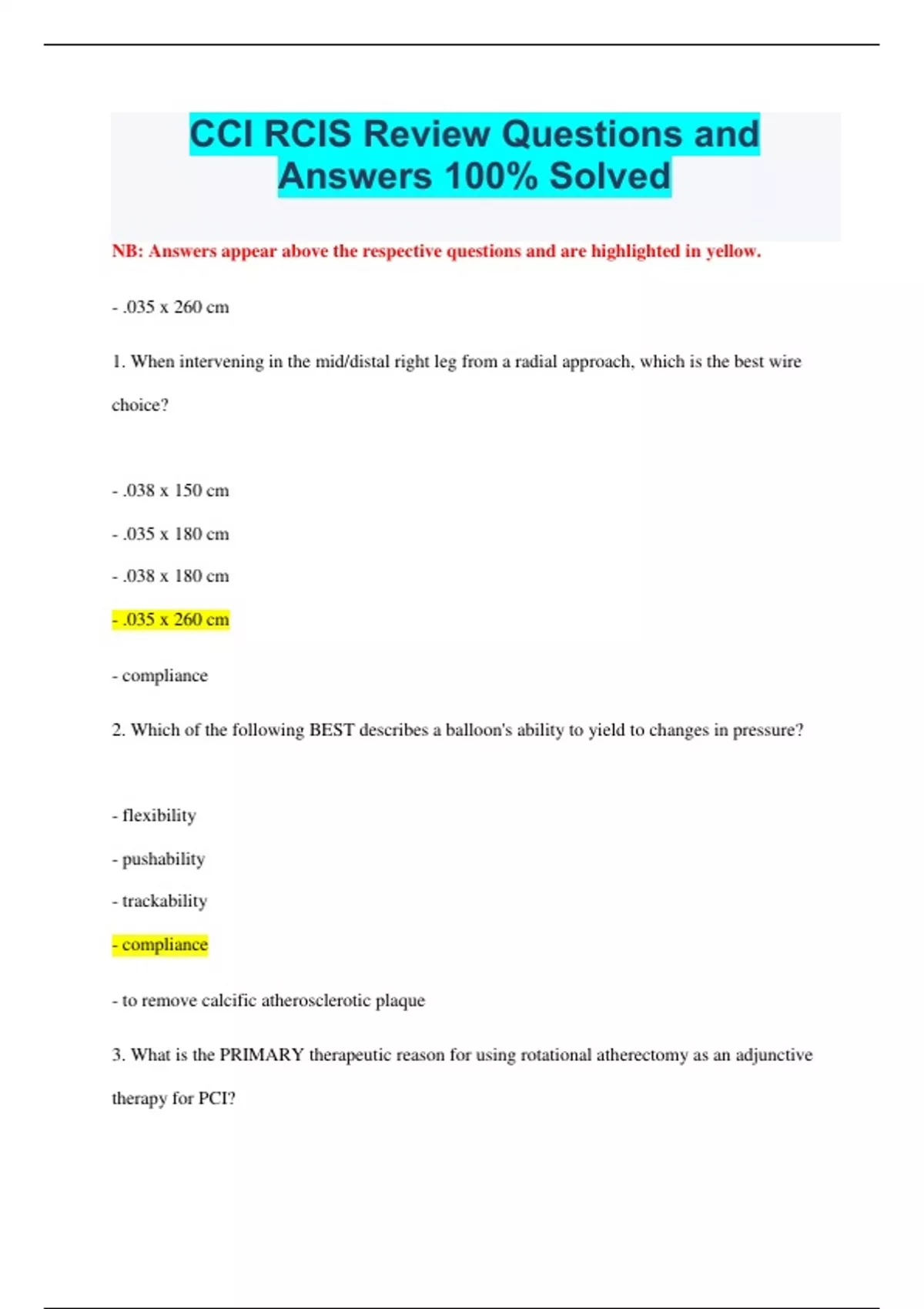 CCI RCIS Review Questions and Answers 100% Solved

NB: Answers appear above the respective questions and are highlighted in yellow.

- .035 x 260 cm

1. When intervening in the mid/distal right leg from a radial approach, which is the best wire choice?

- .038 x 150 cm

- .035 x 180 cm

- .038 x 180 cm

- .035 x 260 cm

- compliance

2. Which of the following BEST describes a balloon's ability to yield to changes in pressure?

- flexibility

- pushability

- trackability

- compliance

- to remove calcific atherosclerotic plaque

3. What is the PRIMARY therapeutic reason for using rotational atherectomy as an adjunctive therapy for PCI?